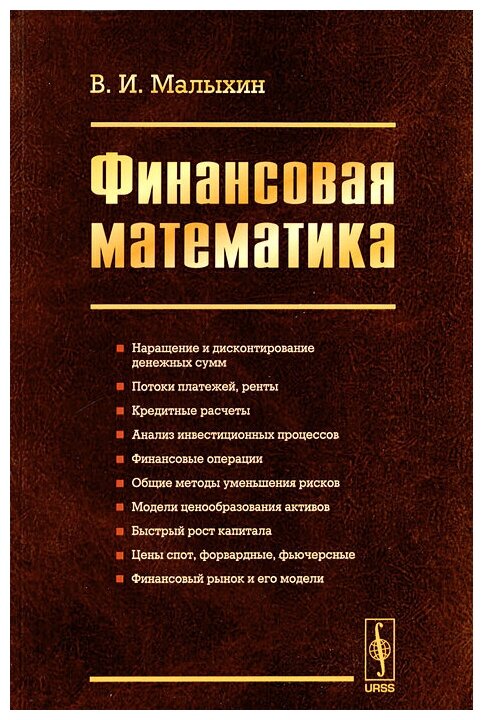 В. И. Малыхин

Финансовая математика

• Наращение и дисконтирование денежных сумм
• Потоки платежей, ренты
• Кредитные расчеты
• Анализ инвестиционных процессов
• Финансовые операции
• Общие методы уменьшения рисков
• Модели ценообразования активов
• Быстрый рост капитала
• Цены спот, форвардные, фьючерсные
• Финансовый рынок и его модели

URSS